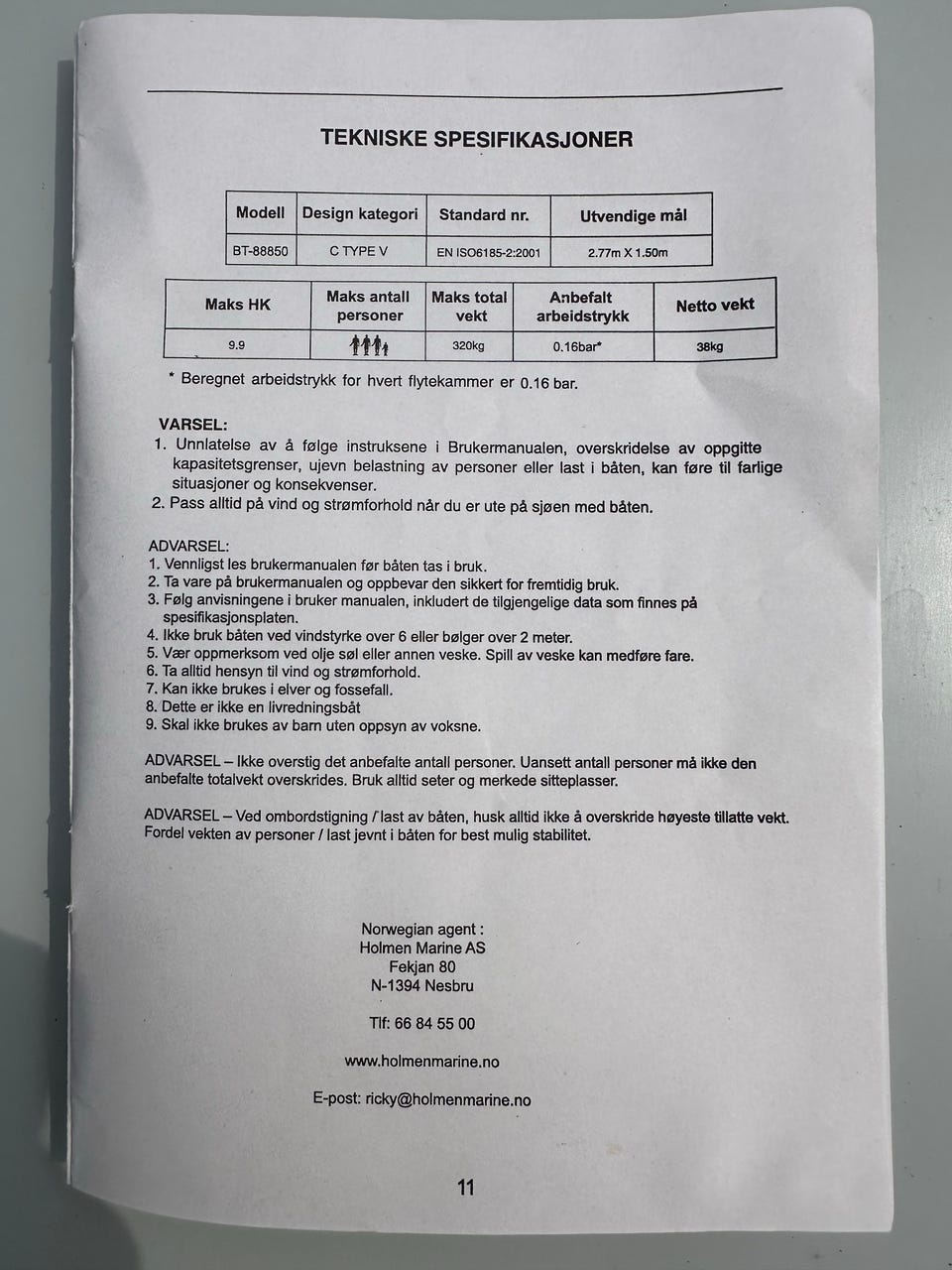 TEKNISKE SPESIFIKASJONER

| Modell | Design kategori | Standard nr. | Utvendige mål |
|---|---|---|---|
| BT-88850 | C TYPE V | EN ISO6185-2:2001 | 2.77m X 1.50m |

| Maks HK | Maks antall personer | Maks total vekt | Anbefalt arbeidstrykk | Netto vekt |
|---|---|---|---|---|
| 9.9 | | 320kg | 0.16bar* | 38kg |

* Beregnet arbeidstrykk for hvert flytekammer er 0.16 bar.

VARSEL:
1. Unnlatelse av å følge instruksene i Brukermanualen, overskridelse av oppgitte kapasitetsgrenser, ujevn belastning av personer eller last i båten, kan føre til farlige situasjoner og konsekvenser.
2. Pass alltid på vind og strømforhold når du er ute på sjøen med båten.

ADVARSEL:
1. Vennligst les brukermanualen før båten tas i bruk.
2. Ta vare på brukermanualen og oppbevar den sikkert for fremtidig bruk.
3. Følg anvisningene i bruker manualen, inkludert de tilgjengelige data som finnes på spesifikasjonsplaten.
4. Ikke bruk båten ved vindstyrke over 6 eller bølger over 2 meter.
5. Vær oppmerksom ved olje søl eller annen veske. Spill av veske kan medføre fare.
6. Ta alltid hensyn til vind og strømforhold.
7. Kan ikke brukes i elver og fossefall.
8. Dette er ikke en livredningsbåt
9. Skal ikke brukes av barn uten oppsyn av voksne.

ADVARSEL – Ikke overstig det anbefalte antall personer. Uansett antall personer må ikke den anbefalte totalvekt overskrides. Bruk alltid seter og merkede sitteplasser.

ADVARSEL – Ved ombordstigning / last av båten, husk alltid ikke å overskride høyeste tillatte vekt. Fordel vekten av personer / last jevnt i båten for best mulig stabilitet.

Norwegian agent :
Holmen Marine AS
Fekjan 80
N-1394 Nesbru

Tlf: 66 84 55 00

www.holmenmarine.no

E-post: ricky@holmenmarine.no

11